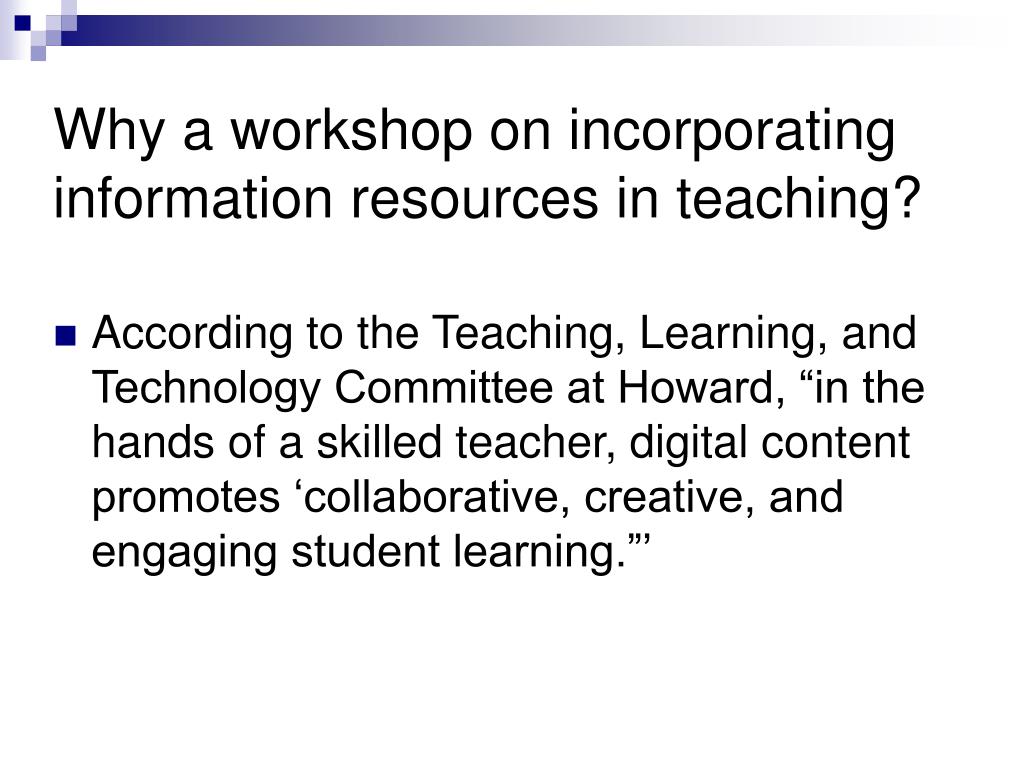 Why a workshop on incorporating information resources in teaching?

• According to the Teaching, Learning, and Technology Committee at Howard, "in the hands of a skilled teacher, digital content promotes 'collaborative, creative, and engaging student learning."'